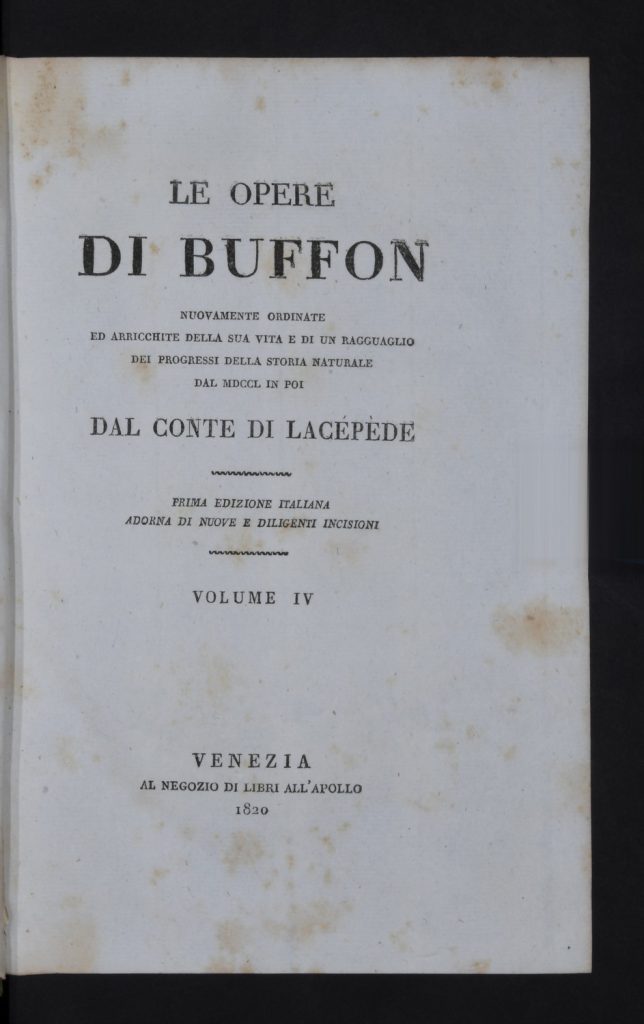 LE OPERE

DI BUFFON

NUOVAMENTE ORDINATE
ED ARRICCHITE DELLA SUA VITA E DI UN RAGGUAGLIO
DEI PROGRESSI DELLA STORIA NATURALE
DAL MDCCL IN POI

DAL CONTE DI LACÉPÈDE

PRIMA EDIZIONE ITALIANA
ADORNA DI NUOVE E DILIGENTI INCISIONI

VOLUME IV

VENEZIA
AL NEGOZIO DI LIBRI ALL'APOLLO
1820